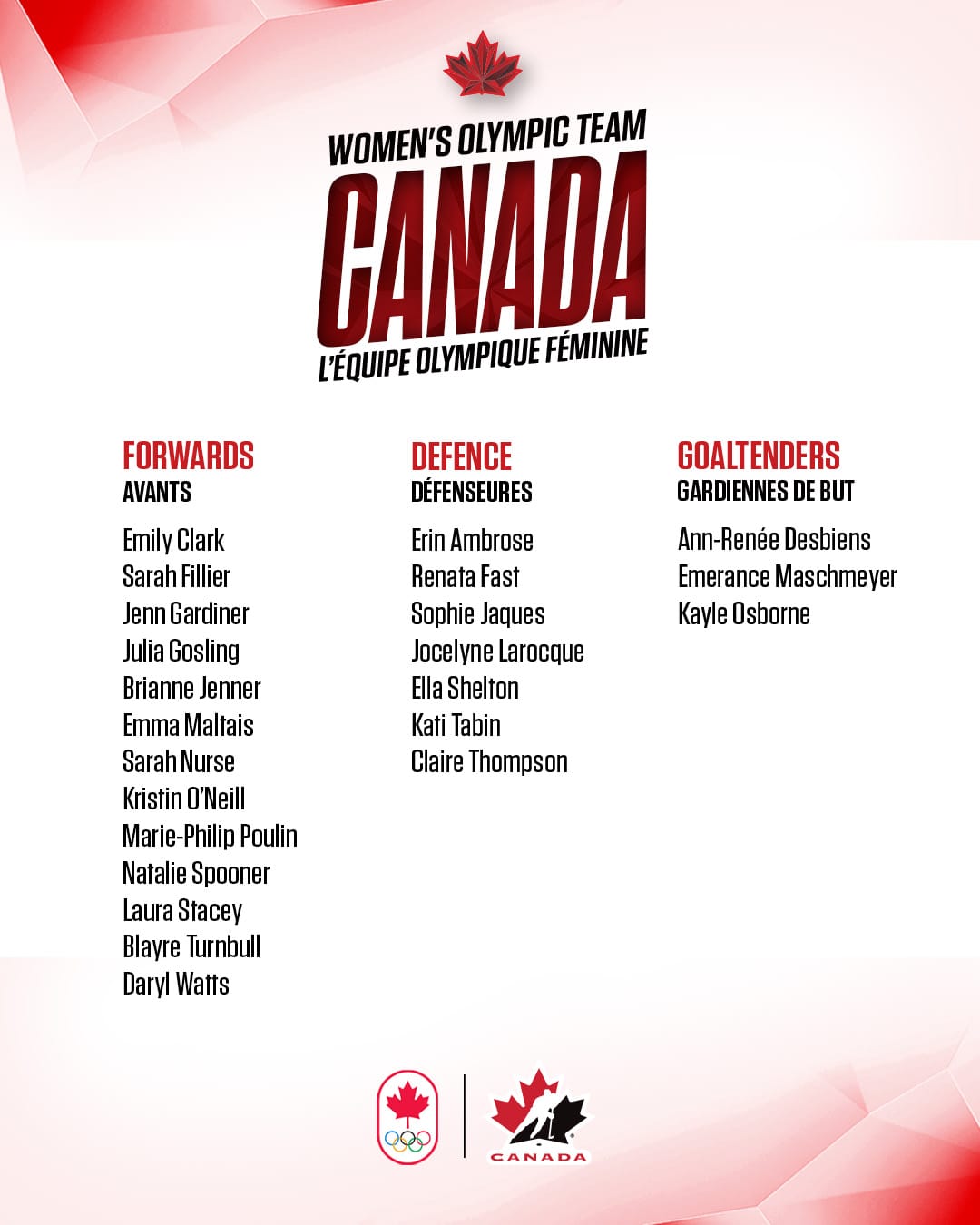 WOMEN'S OLYMPIC TEAM
CANADA
L'ÉQUIPE OLYMPIQUE FÉMININE

FORWARDS
AVANTS

Emily Clark
Sarah Fillier
Jenn Gardiner
Julia Gosling
Brianne Jenner
Emma Maltais
Sarah Nurse
Kristin O'Neill
Marie-Philip Poulin
Natalie Spooner
Laura Stacey
Blayre Turnbull
Daryl Watts

DEFENCE
DÉFENSEURES

Erin Ambrose
Renata Fast
Sophie Jaques
Jocelyne Larocque
Ella Shelton
Kati Tabin
Claire Thompson

GOALTENDERS
GARDIENNES DE BUT

Ann-Renée Desbiens
Emerance Maschmeyer
Kayle Osborne

CANADA